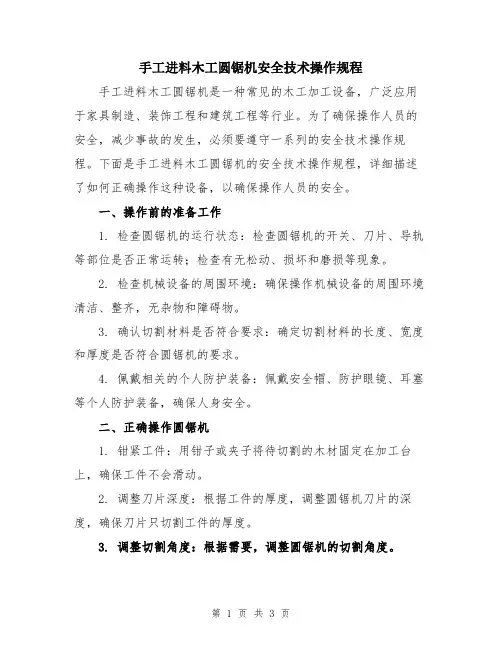 手工进料木工圆锯机安全技术操作规程

手工进料木工圆锯机是一种常见的木工加工设备，广泛应用于家具制造、装饰工程和建筑工程等行业。为了确保操作人员的安全，减少事故的发生，必须要遵守一系列的安全技术操作规程。下面是手工进料木工圆锯机的安全技术操作规程，详细描述了如何正确操作这种设备，以确保操作人员的安全。

一、操作前的准备工作

1. 检查圆锯机的运行状态：检查圆锯机的开关、刀片、导轨等部位是否正常运转；检查有无松动、损坏和磨损等现象。

2. 检查机械设备的周围环境：确保操作机械设备的周围环境清洁、整齐，无杂物和障碍物。

3. 确认切割材料是否符合要求：确定切割材料的长度、宽度和厚度是否符合圆锯机的要求。

4. 佩戴相关的个人防护装备：佩戴安全帽、防护眼镜、耳塞等个人防护装备，确保人身安全。

二、正确操作圆锯机

1. 钳紧工件：用钳子或夹子将待切割的木材固定在加工台上，确保工件不会滑动。

2. 调整刀片深度：根据工件的厚度，调整圆锯机刀片的深度，确保刀片只切割工件的厚度。

3. 调整切割角度：根据需要，调整圆锯机的切割角度。

第 1 页 共 3 页